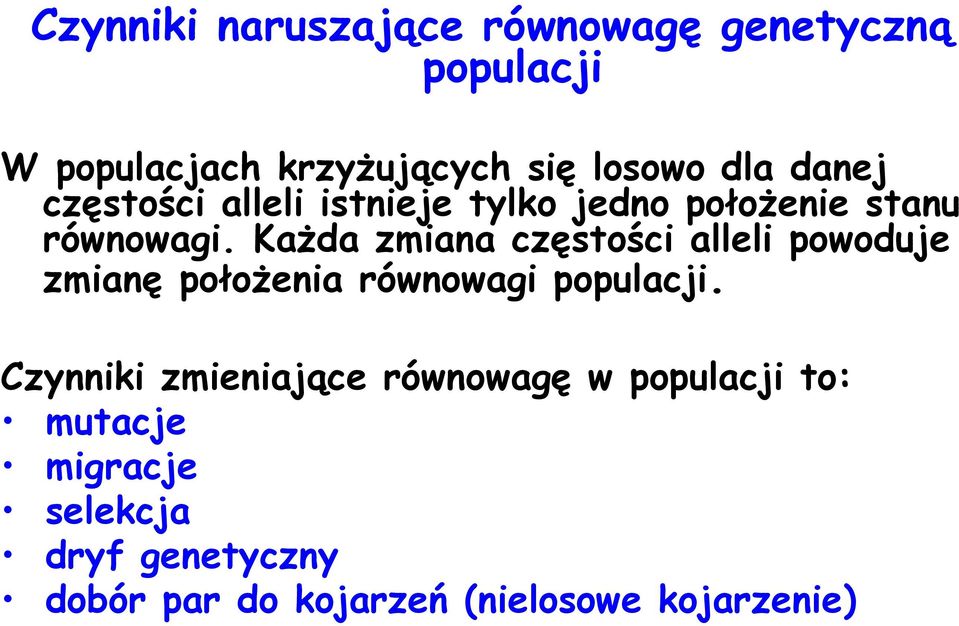 Czynniki naruszające równowagę genetyczną populacji

W populacjach krzyżujących się losowo dla danej częstości alleli istnieje tylko jedno położenie stanu równowagi. Każda zmiana częstości alleli powoduje zmianę położenia równowagi populacji.

Czynniki zmieniające równowagę w populacji to:
• mutacje
• migracje
• selekcja
• dryf genetyczny
• dobór par do kojarzeń (nielosowe kojarzenie)